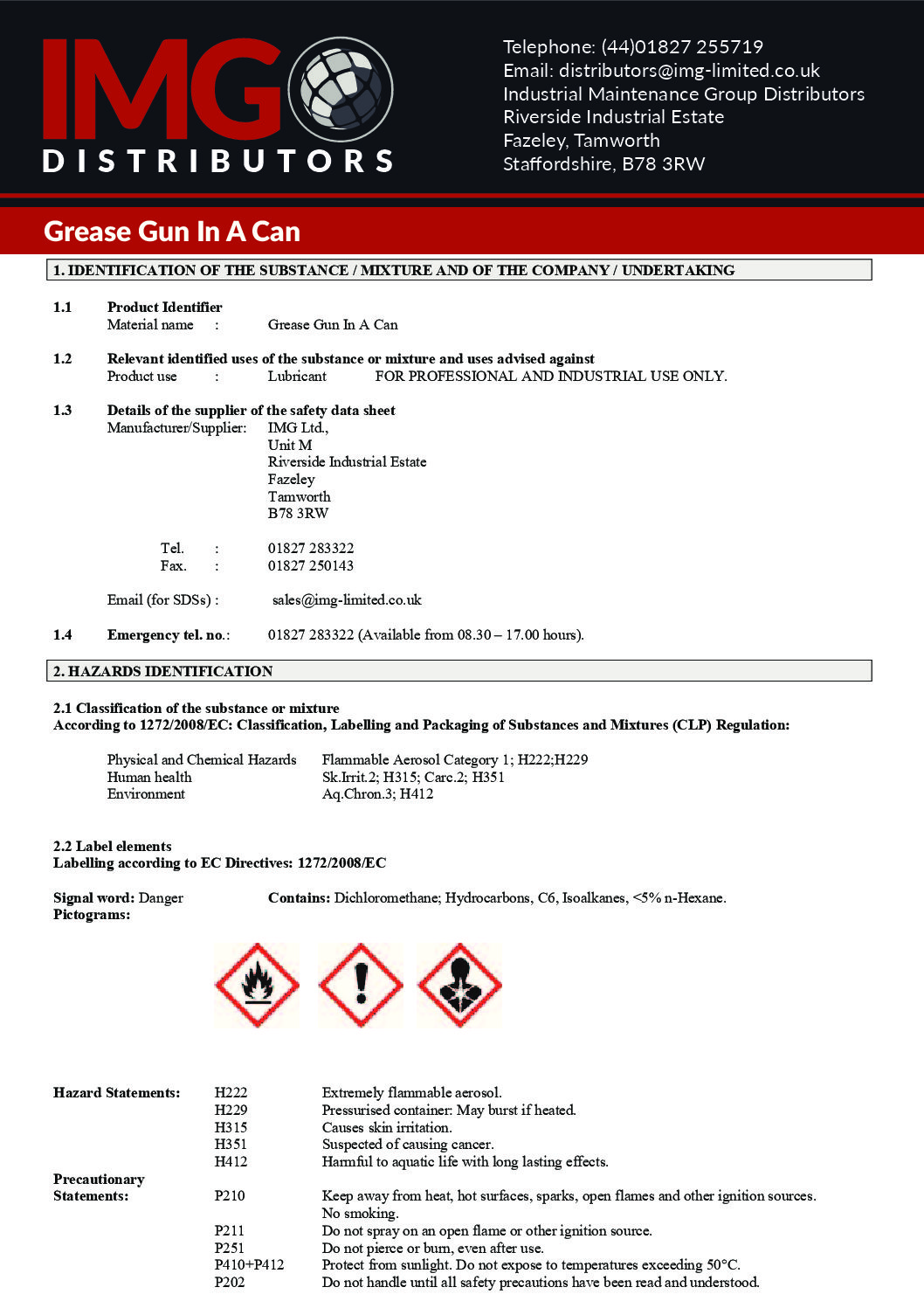 IMG
DISTRIBUTORS

Telephone: (44)01827 255719
Email: distributors@img-limited.co.uk
Industrial Maintenance Group Distributors
Riverside Industrial Estate
Fazeley, Tamworth
Staffordshire, B78 3RW

Grease Gun In A Can

1. IDENTIFICATION OF THE SUBSTANCE / MIXTURE AND OF THE COMPANY / UNDERTAKING

1.1 Product Identifier
Material name : Grease Gun In A Can

1.2 Relevant identified uses of the substance or mixture and uses advised against
Product use : Lubricant FOR PROFESSIONAL AND INDUSTRIAL USE ONLY.

1.3 Details of the supplier of the safety data sheet
Manufacturer/Supplier: IMG Ltd.,
Unit M
Riverside Industrial Estate
Fazeley
Tamworth
B78 3RW

Tel. : 01827 283322
Fax. : 01827 250143

Email (for SDSs) : sales@img-limited.co.uk

1.4 Emergency tel. no.: 01827 283322 (Available from 08.30 – 17.00 hours).

2. HAZARDS IDENTIFICATION

2.1 Classification of the substance or mixture
According to 1272/2008/EC: Classification, Labelling and Packaging of Substances and Mixtures (CLP) Regulation:

Physical and Chemical Hazards Flammable Aerosol Category 1; H222;H229
Human health Sk.Irrit.2; H315; Carc.2; H351
Environment Aq.Chron.3; H412

2.2 Label elements
Labelling according to EC Directives: 1272/2008/EC

Signal word: Danger Contains: Dichloromethane; Hydrocarbons, C6, Isoalkanes, <5% n-Hexane.
Pictograms:

Hazard Statements: H222 Extremely flammable aerosol.
H229 Pressurised container: May burst if heated.
H315 Causes skin irritation.
H351 Suspected of causing cancer.
H412 Harmful to aquatic life with long lasting effects.
Precautionary Statements: P210 Keep away from heat, hot surfaces, sparks, open flames and other ignition sources. No smoking.
P211 Do not spray on an open flame or other ignition source.
P251 Do not pierce or burn, even after use.
P410+P412 Protect from sunlight. Do not expose to temperatures exceeding 50°C.
P202 Do not handle until all safety precautions have been read and understood.